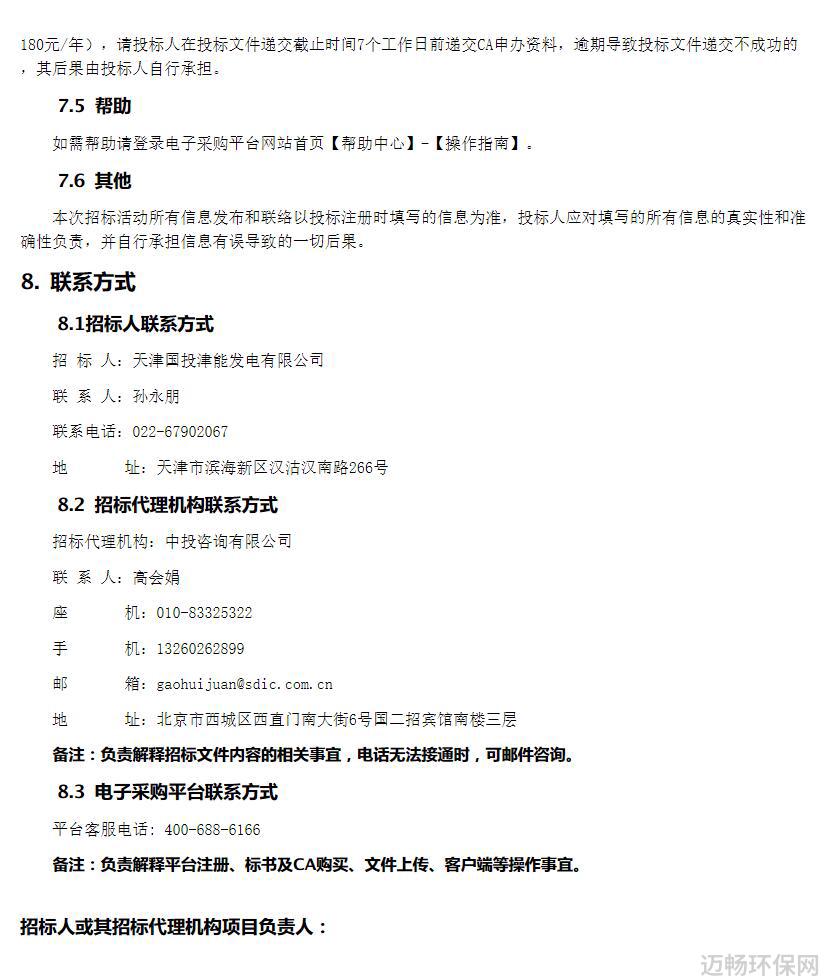 180元/年），请投标人在投标文件递交截止时间7个工作日前递交CA申办资料，逾期导致投标文件递交不成功的，其后果由投标人自行承担。

7.5 帮助

如需帮助请登录电子采购平台网站首页【帮助中心】-【操作指南】。

7.6 其他

本次招标活动所有信息发布和联络以投标注册时填写的信息为准，投标人应对填写的所有信息的真实性和准确性负责，并自行承担信息有误导致的一切后果。

8. 联系方式

8.1招标人联系方式

招 标 人：天津国投津能发电有限公司

联 系 人：孙永朋

联系电话：022-67902067

地 址：天津市滨海新区汉沽汉南路266号

8.2 招标代理机构联系方式

招标代理机构：中投咨询有限公司

联 系 人：高会娟

座 机：010-83325322

手 机：13260262899

邮 箱：gaohuijuan@sdic.com.cn

地 址：北京市西城区西直门南大街6号国二招宾馆南楼三层

备注：负责解释招标文件内容的相关事宜，电话无法接通时，可邮件咨询。

8.3 电子采购平台联系方式

平台客服电话：400-688-6166

备注：负责解释平台注册、标书及CA购买、文件上传、客户端等操作事宜。

招标人或其招标代理机构项目负责人：

迈畅环保网